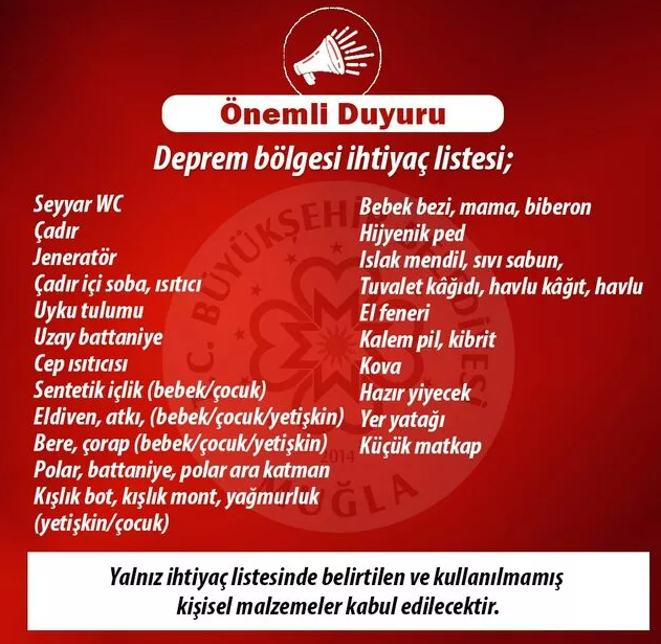 Önemli Duyuru

Deprem bölgesi ihtiyaç listesi;

Seyyar WC
Çadır
Jeneratör
Çadır içi soba, ısıtıcı
Uyku tulumu
Uzay battaniye
Cep ısıtıcısı
Sentetik içlik (bebek/çocuk)
Eldiven, atkı, (bebek/çocuk/yetişkin)
Bere, çorap (bebek/çocuk/yetişkin)
Polar, battaniye, polar ara katman
Kışlık bot, kışlık mont, yağmurluk (yetişkin/çocuk)

Bebek bezi, mama, biberon
Hijyenik ped
Islak mendil, sıvı sabun,
Tuvalet kâğıdı, havlu kâğıt, havlu
El feneri
Kalem pil, kibrit
Kova
Hazır yiyecek
Yer yatağı
Küçük matkap

T.C. BÜYÜKŞEHİR BELEDİYESİ 2014 MUĞLA

Yalnız ihtiyaç listesinde belirtilen ve kullanılmamış kişisel malzemeler kabul edilecektir.